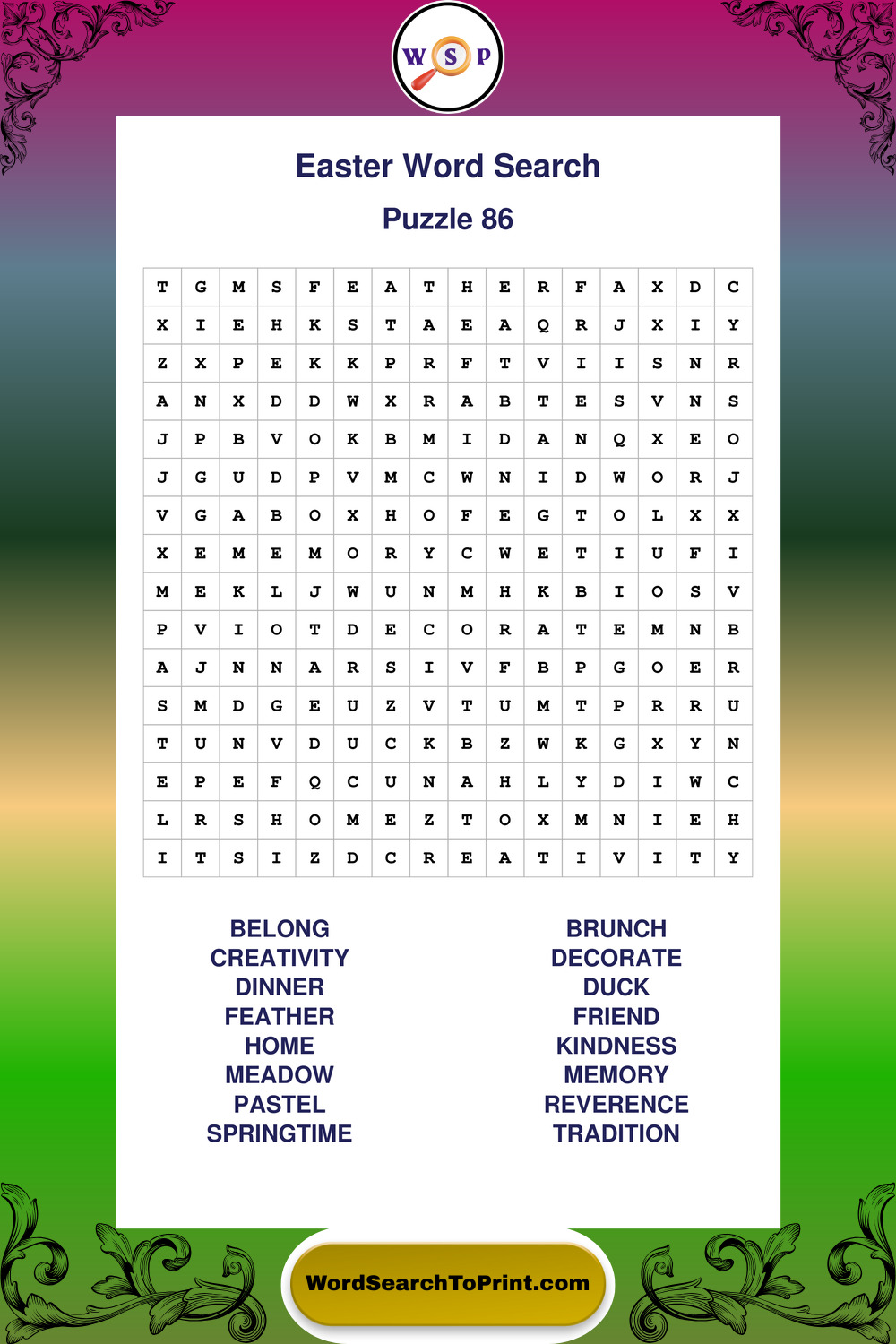 W S P

Easter Word Search

Puzzle 86

| T | G | M | S | F | E | A | T | H | E | R | F | A | X | D | C |
|---|---|---|---|---|---|---|---|---|---|---|---|---|---|---|---|
| X | I | E | H | K | S | T | A | E | A | Q | R | J | X | I | Y |
| Z | X | P | E | K | K | P | R | F | T | V | I | I | S | N | R |
| A | N | X | D | D | W | X | R | A | B | T | E | S | V | N | S |
| J | P | B | V | O | K | B | M | I | D | A | N | Q | X | E | O |
| J | G | U | D | P | V | M | C | W | N | I | D | W | O | R | J |
| V | G | A | B | O | X | H | O | F | E | G | T | O | L | X | X |
| X | E | M | E | M | O | R | Y | C | W | E | T | I | U | F | I |
| M | E | K | L | J | W | U | N | M | H | K | B | I | O | S | V |
| P | V | I | O | T | D | E | C | O | R | A | T | E | M | N | B |
| A | J | N | N | A | R | S | I | V | F | B | P | G | O | E | R |
| S | M | D | G | E | U | Z | V | T | U | M | T | P | R | R | U |
| T | U | N | V | D | U | C | K | B | Z | W | K | G | X | Y | N |
| E | P | E | F | Q | C | U | N | A | H | L | Y | D | I | W | C |
| L | R | S | H | O | M | E | Z | T | O | X | M | N | I | E | H |
| I | T | S | I | Z | D | C | R | E | A | T | I | V | I | T | Y |

BELONG
CREATIVITY
DINNER
FEATHER
HOME
MEADOW
PASTEL
SPRINGTIME

BRUNCH
DECORATE
DUCK
FRIEND
KINDNESS
MEMORY
REVERENCE
TRADITION

WordSearchToPrint.com